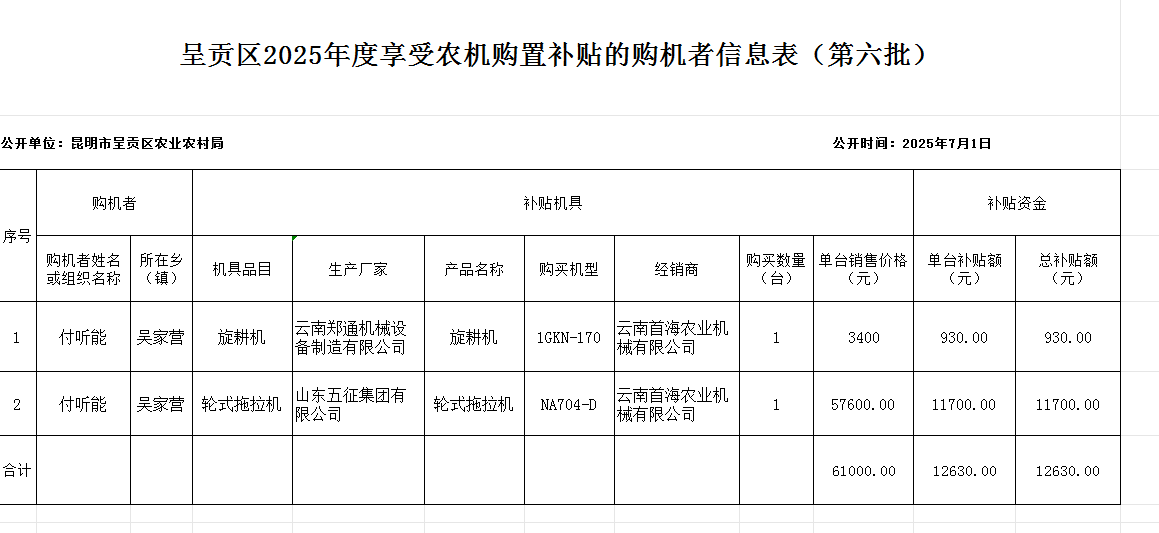 呈贡区2025年度享受农机购置补贴的购机者信息表（第六批）

公开单位：昆明市呈贡区农业农村局

公开时间：2025年7月1日

| 序号 | 购机者 | | 补贴机具 | | | | | | | 补贴资金 | |
|---|---|---|---|---|---|---|---|---|---|---|---|
| | 购机者姓名或组织名称 | 所在乡（镇） | 机具品目 | 生产厂家 | 产品名称 | 购买机型 | 经销商 | 购买数量（台） | 单台销售价格（元） | 单台补贴额（元） | 总补贴额（元） |
| 1 | 付听能 | 吴家营 | 旋耕机 | 云南郑通机械设备制造有限公司 | 旋耕机 | 1GKN-170 | 云南首海农业机械有限公司 | 1 | 3400 | 930.00 | 930.00 |
| 2 | 付听能 | 吴家营 | 轮式拖拉机 | 山东五征集团有限公司 | 轮式拖拉机 | NA704-D | 云南首海农业机械有限公司 | 1 | 57600.00 | 11700.00 | 11700.00 |
| 合计 | | | | | | | | | 61000.00 | 12630.00 | 12630.00 |